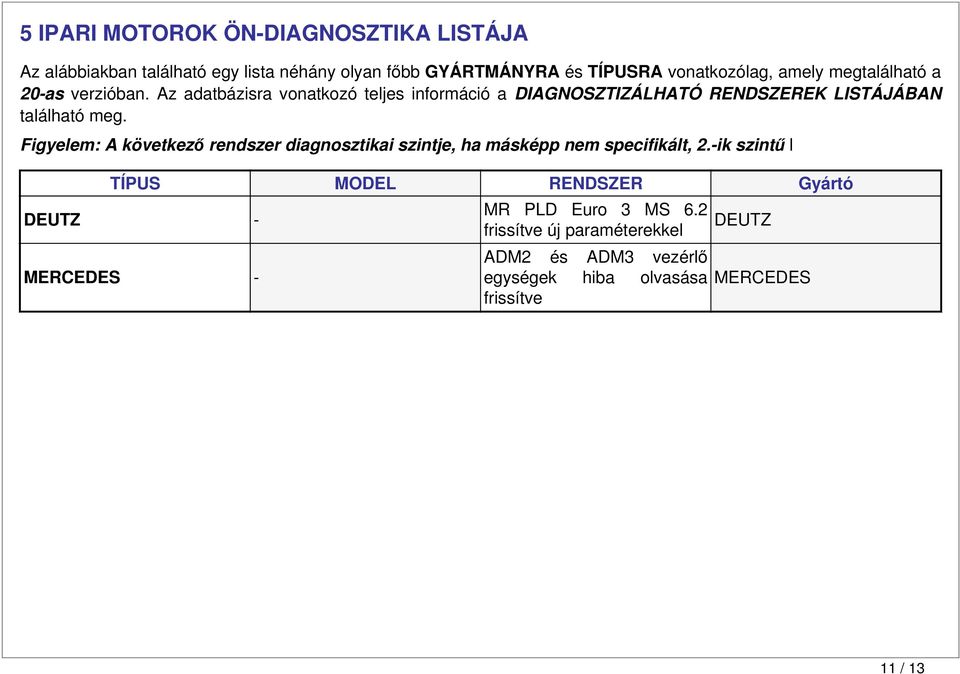 5 IPARI MOTOROK ÖN-DIAGNOSZTIKA LISTÁJA

Az alábbiakban található egy lista néhány olyan főbb GYÁRTMÁNYRA és TÍPUSRA vonatkozólag, amely megtalálható a 20-as verzióban. Az adatbázisra vonatkozó teljes információ a DIAGNOSZTIZÁLHATÓ RENDSZEREK LISTÁJÁBAN található meg.

Figyelem: A következő rendszer diagnosztikai szintje, ha másképp nem specifikált, 2.-ik szintű l

| TÍPUS | MODEL | RENDSZER | Gyártó |
|---|---|---|---|
| DEUTZ | - | MR PLD Euro 3 MS 6.2 frissítve új paraméterekkel | DEUTZ |
| MERCEDES | - | ADM2 és ADM3 vezérlő egységek hiba olvasása frissítve | MERCEDES |

11 / 13